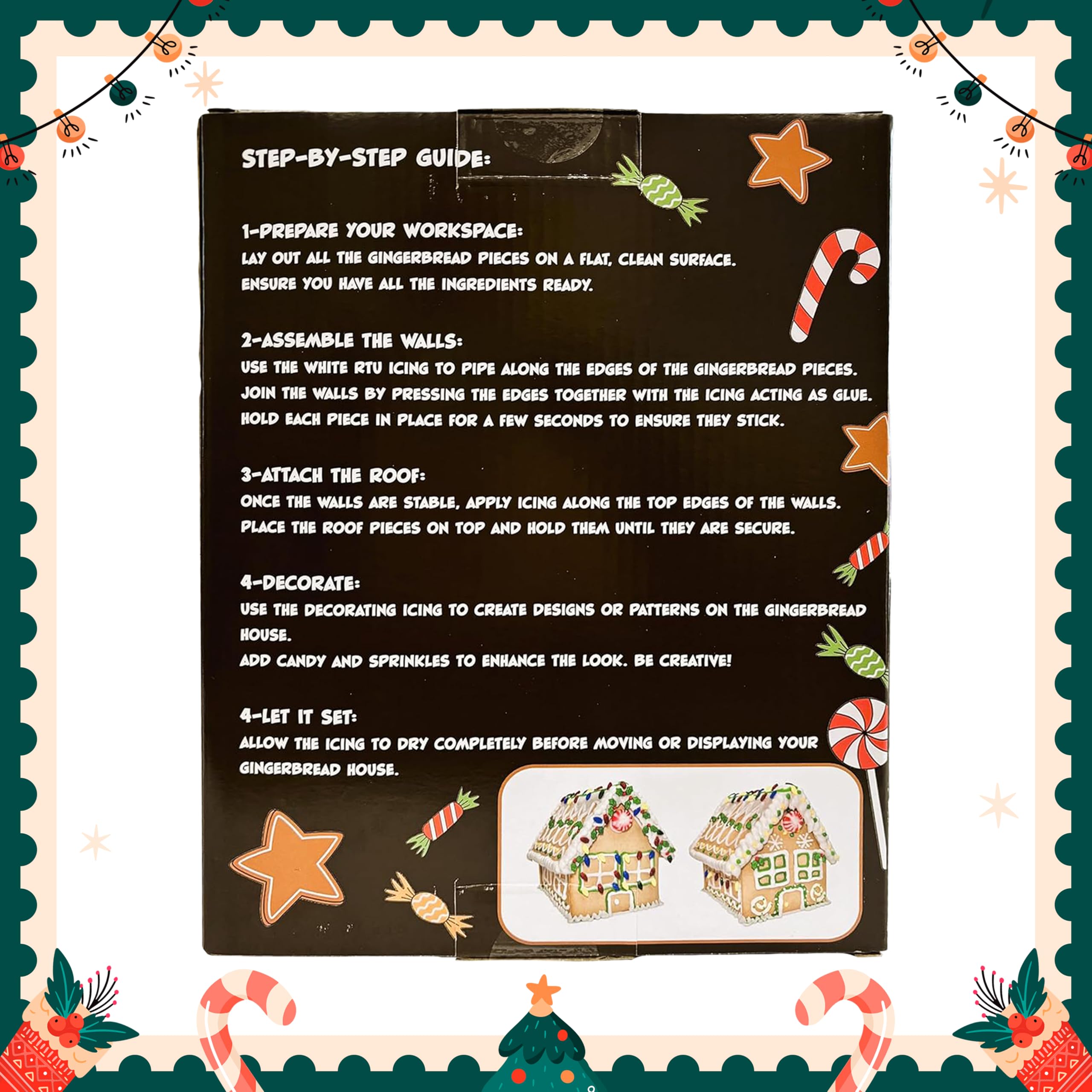 STEP-BY-STEP GUIDE:

1-PREPARE YOUR WORKSPACE:
LAY OUT ALL THE GINGERBREAD PIECES ON A FLAT, CLEAN SURFACE.
ENSURE YOU HAVE ALL THE INGREDIENTS READY.

2-ASSEMBLE THE WALLS:
USE THE WHITE RTU ICING TO PIPE ALONG THE EDGES OF THE GINGERBREAD PIECES.
JOIN THE WALLS BY PRESSING THE EDGES TOGETHER WITH THE ICING ACTING AS GLUE.
HOLD EACH PIECE IN PLACE FOR A FEW SECONDS TO ENSURE THEY STICK.

3-ATTACH THE ROOF:
ONCE THE WALLS ARE STABLE, APPLY ICING ALONG THE TOP EDGES OF THE WALLS.
PLACE THE ROOF PIECES ON TOP AND HOLD THEM UNTIL THEY ARE SECURE.

4-DECORATE:
USE THE DECORATING ICING TO CREATE DESIGNS OR PATTERNS ON THE GINGERBREAD HOUSE.
ADD CANDY AND SPRINKLES TO ENHANCE THE LOOK. BE CREATIVE!

4-LET IT SET:
ALLOW THE ICING TO DRY COMPLETELY BEFORE MOVING OR DISPLAYING YOUR GINGERBREAD HOUSE.